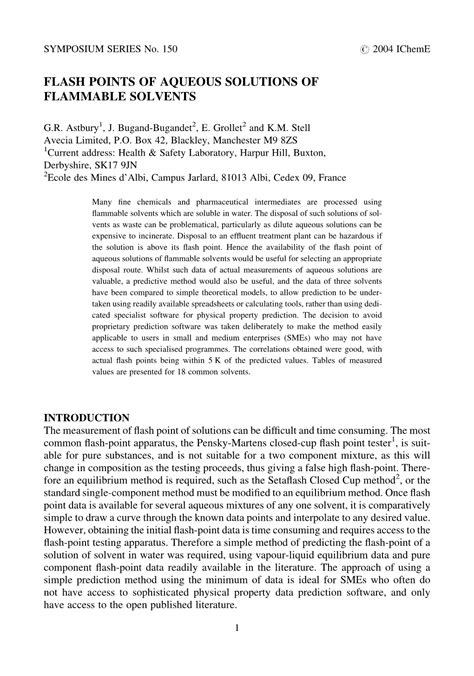 SYMPOSIUM SERIES No. 150 © 2004 IChemE

FLASH POINTS OF AQUEOUS SOLUTIONS OF FLAMMABLE SOLVENTS

G.R. Astbury$^1$, J. Bugand-Bugandet$^2$, E. Grollet$^2$ and K.M. Stell
Avecia Limited, P.O. Box 42, Blackley, Manchester M9 8ZS
$^1$Current address: Health & Safety Laboratory, Harpur Hill, Buxton, Derbyshire, SK17 9JN
$^2$Ecole des Mines d'Albi, Campus Jarlard, 81013 Albi, Cedex 09, France

Many fine chemicals and pharmaceutical intermediates are processed using flammable solvents which are soluble in water. The disposal of such solutions of solvents as waste can be problematical, particularly as dilute aqueous solutions can be expensive to incinerate. Disposal to an effluent treatment plant can be hazardous if the solution is above its flash point. Hence the availability of the flash point of aqueous solutions of flammable solvents would be useful for selecting an appropriate disposal route. Whilst such data of actual measurements of aqueous solutions are valuable, a predictive method would also be useful, and the data of three solvents have been compared to simple theoretical models, to allow prediction to be undertaken using readily available spreadsheets or calculating tools, rather than using dedicated specialist software for physical property prediction. The decision to avoid proprietary prediction software was taken deliberately to make the method easily applicable to users in small and medium enterprises (SMEs) who may not have access to such specialised programmes. The correlations obtained were good, with actual flash points being within 5 K of the predicted values. Tables of measured values are presented for 18 common solvents.

INTRODUCTION
The measurement of flash point of solutions can be difficult and time consuming. The most common flash-point apparatus, the Pensky-Martens closed-cup flash point tester$^1$, is suitable for pure substances, and is not suitable for a two component mixture, as this will change in composition as the testing proceeds, thus giving a false high flash-point. Therefore an equilibrium method is required, such as the Setaflash Closed Cup method$^2$, or the standard single-component method must be modified to an equilibrium method. Once flash point data is available for several aqueous mixtures of any one solvent, it is comparatively simple to draw a curve through the known data points and interpolate to any desired value. However, obtaining the initial flash-point data is time consuming and requires access to the flash-point testing apparatus. Therefore a simple method of predicting the flash-point of a solution of solvent in water was required, using vapour-liquid equilibrium data and pure component flash-point data readily available in the literature. The approach of using a simple prediction method using the minimum of data is ideal for SMEs who often do not have access to sophisticated physical property data prediction software, and only have access to the open published literature.

1